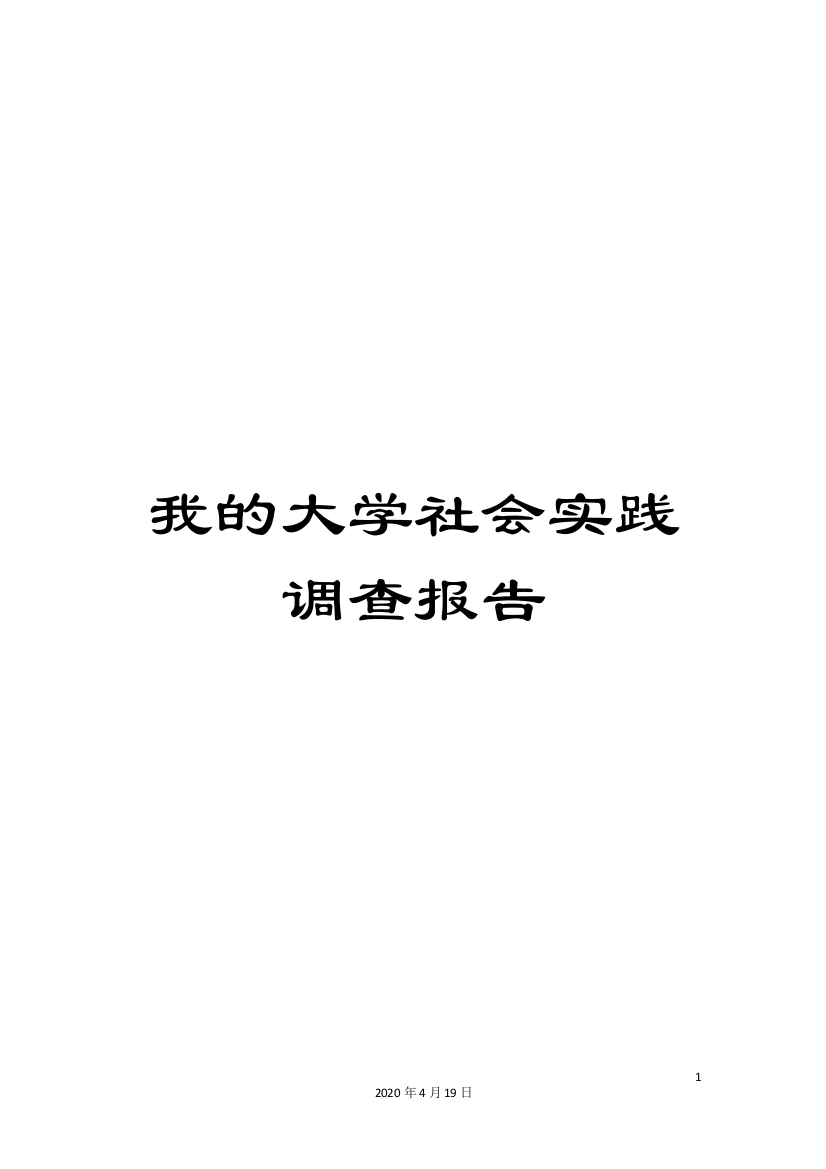 我的大学社会实践调查报告

1

2020年4月19日